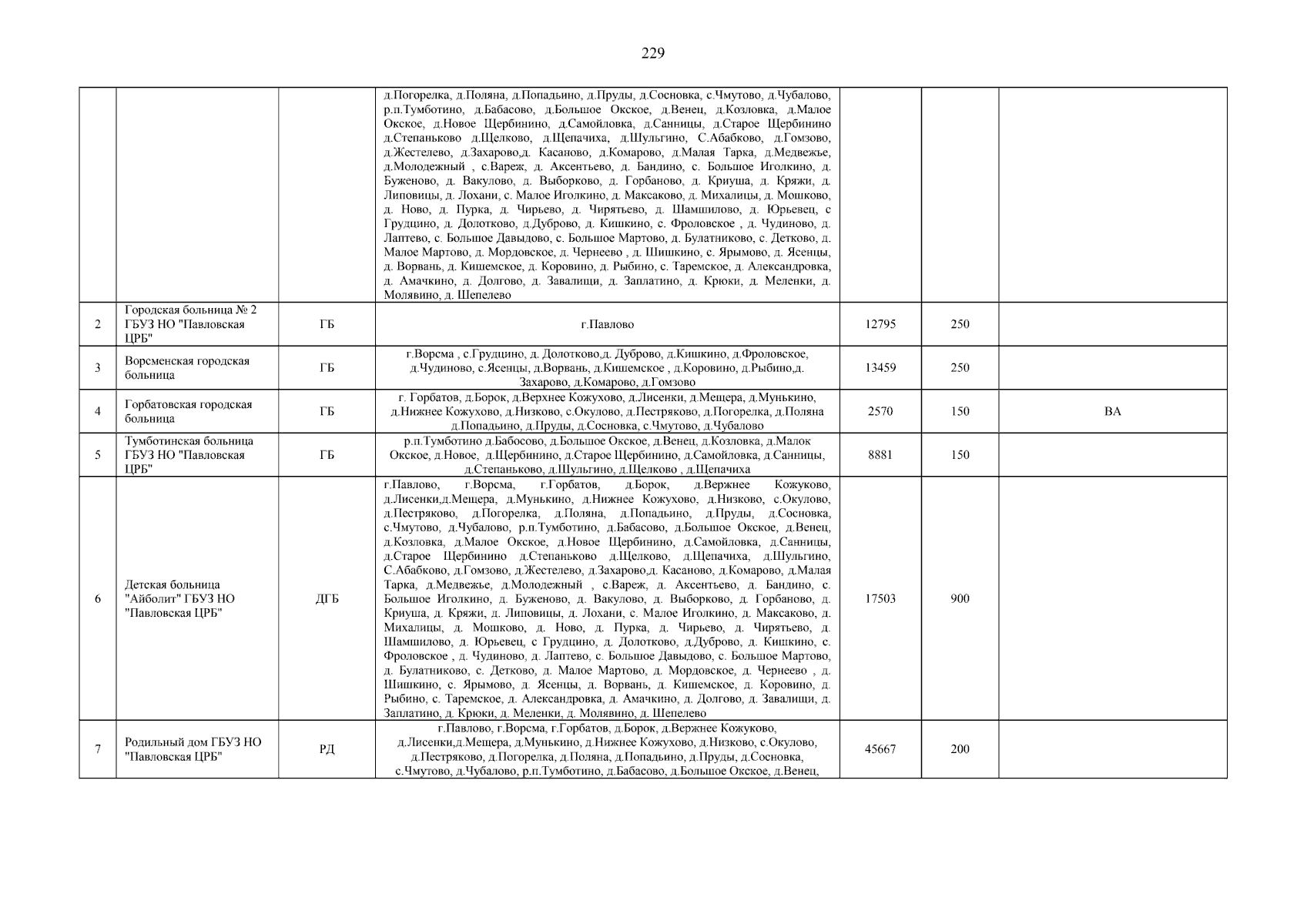 229

|  |  |  |  |  |  |  |
|---|---|---|---|---|---|---|
|  |  |  | д.Погорелка, д.Поляна, д.Попадьино, д.Пруды, д.Сосновка, с.Чмутово, д.Чубалово, р.п.Тумботино, д.Бабасово, д.Большое Окское, д.Венец, д.Козловка, д.Малое Окское, д.Новое Щербинино, д.Самойловка, д.Санницы, д.Старое Щербинино д.Степаньково д.Щелково, д.Щепачиха, д.Шульгино, С.Абабково, д.Гомзово, д.Жестелево, д.Захарово,д. Касаново, д.Комарово, д.Малая Тарка, д.Медвежье, д.Молодежный , с.Вареж, д. Аксентьево, д. Бандино, с. Большое Иголкино, д. Буженово, д. Вакулово, д. Выборково, д. Горбаново, д. Криуша, д. Кряжи, д. Липовицы, д. Лохани, с. Малое Иголкино, д. Максаково, д. Михалицы, д. Мошково, д. Ново, д. Пурка, д. Чирьево, д. Чирятьево, д. Шамшилово, д. Юрьевец, с Грудцино, д. Долотково, д.Дуброво, д. Кишкино, с. Фроловское , д. Чудиново, д. Лаптево, с. Большое Давыдово, с. Большое Мартово, д. Булатниково, с. Детково, д. Малое Мартово, д. Мордовское, д. Чернеево , д. Шишкино, с. Ярымово, д. Ясенцы, д. Ворвань, д. Кишемское, д. Коровино, д. Рыбино, с. Таремское, д. Александровка, д. Амачкино, д. Долгово, д. Завалищи, д. Заплатино, д. Крюки, д. Меленки, д. Молявино, д. Шепелево |  |  |  |
| 2 | Городская больница № 2 ГБУЗ НО "Павловская ЦРБ" | ГБ | г.Павлово | 12795 | 250 |  |
| 3 | Ворсменская городская больница | ГБ | г.Ворсма , с.Грудцино, д. Долотково,д. Дуброво, д.Кишкино, д.Фроловское, д.Чудиново, с.Ясенцы, д.Ворвань, д.Кишемское , д.Коровино, д.Рыбино,д. Захарово, д.Комарово, д.Гомзово | 13459 | 250 |  |
| 4 | Горбатовская городская больница | ГБ | г. Горбатов, д.Борок, д.Верхнее Кожухово, д.Лисенки, д.Мещера, д.Мунькино, д.Нижнее Кожухово, д.Низково, с.Окулово, д.Пестряково, д.Погорелка, д.Поляна д.Попадьино, д.Пруды, д.Сосновка, с.Чмутово, д.Чубалово | 2570 | 150 | ВА |
| 5 | Тумботинская больница ГБУЗ НО "Павловская ЦРБ" | ГБ | р.п.Тумботино д.Бабосово, д.Большое Окское, д.Венец, д.Козловка, д.Малок Окское, д.Новое, д.Щербинино, д.Старое Щербинино, д.Самойловка, д.Санницы, д.Степаньково, д.Шульгино, д.Щелково , д.Щепачиха | 8881 | 150 |  |
| 6 | Детская больница "Айболит" ГБУЗ НО "Павловская ЦРБ" | ДГБ | г.Павлово, г.Ворсма, г.Горбатов, д.Борок, д.Вержнее Кожуково, д.Лисенки,д.Мещера, д.Мунькино, д.Нижнее Кожухово, д.Низково, с.Окулово, д.Пестряково, д.Погорелка, д.Поляна, д.Попадьино, д.Пруды, д.Сосновка, с.Чмутово, д.Чубалово, р.п.Тумботино, д.Бабасово, д.Большое Окское, д.Венец, д.Козловка, д.Малое Окское, д.Новое Щербинино, д.Самойловка, д.Санницы, д.Старое Щербинино д.Степаньково д.Щелково, д.Щепачиха, д.Шульгино, С.Абабково, д.Гомзово, д.Жестелево, д.Захарово,д. Касаново, д.Комарово, д.Малая Тарка, д.Медвежье, д.Молодежный , с.Вареж, д. Аксентьево, д. Бандино, с. Большое Иголкино, д. Буженово, д. Вакулово, д. Выборково, д. Горбаново, д. Криуша, д. Кряжи, д. Липовицы, д. Лохани, с. Малое Иголкино, д. Максаково, д. Михалицы, д. Мошково, д. Ново, д. Пурка, д. Чирьево, д. Чирятьево, д. Шамшилово, д. Юрьевец, с Грудцино, д. Долотково, д.Дуброво, д. Кишкино, с. Фроловское , д. Чудиново, д. Лаптево, с. Большое Давыдово, с. Большое Мартово, д. Булатниково, с. Детково, д. Малое Мартово, д. Мордовское, д. Чернеево , д. Шишкино, с. Ярымово, д. Ясенцы, д. Ворвань, д. Кишемское, д. Коровино, д. Рыбино, с. Таремское, д. Александровка, д. Амачкино, д. Долгово, д. Завалищи, д. Заплатино, д. Крюки, д. Меленки, д. Молявино, д. Шепелево | 17503 | 900 |  |
| 7 | Родильный дом ГБУЗ НО "Павловская ЦРБ" | РД | г.Павлово, г.Ворсма, г.Горбатов, д.Борок, д.Вержнее Кожуково, д.Лисенки,д.Мещера, д.Мунькино, д.Нижнее Кожухово, д.Низково, с.Окулово, д.Пестряково, д.Погорелка, д.Поляна, д.Попадьино, д.Пруды, д.Сосновка, с.Чмутово, д.Чубалово, р.п.Тумботино, д.Бабасово, д.Большое Окское, д.Венец, | 45667 | 200 |  |